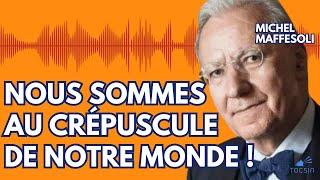 MICHEL MAFFESOLI

NOUS SOMMES AU CRÉPUSCULE DE NOTRE MONDE !

TOCSIN